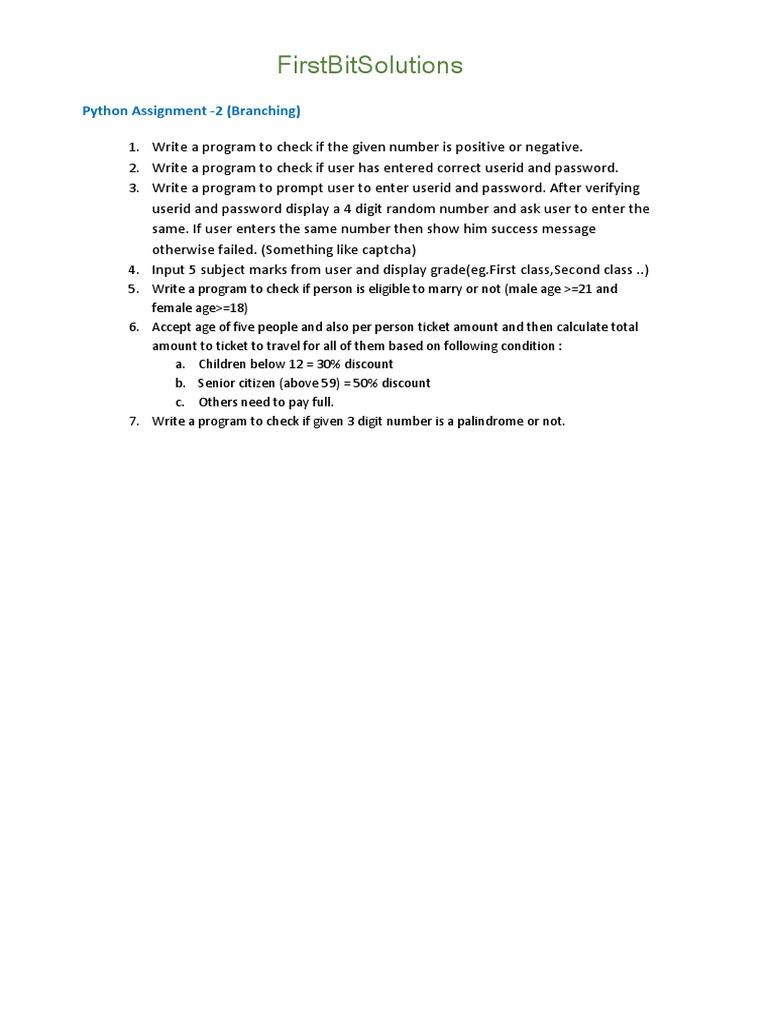 FirstBitSolutions

Python Assignment -2 (Branching)

1. Write a program to check if the given number is positive or negative.
2. Write a program to check if user has entered correct userid and password.
3. Write a program to prompt user to enter userid and password. After verifying userid and password display a 4 digit random number and ask user to enter the same. If user enters the same number then show him success message otherwise failed. (Something like captcha)
4. Input 5 subject marks from user and display grade(eg.First class,Second class ..)
5. Write a program to check if person is eligible to marry or not (male age >=21 and female age>=18)
6. Accept age of five people and also per person ticket amount and then calculate total amount to ticket to travel for all of them based on following condition :
a. Children below 12 = 30% discount
b. Senior citizen (above 59) = 50% discount
c. Others need to pay full.
7. Write a program to check if given 3 digit number is a palindrome or not.